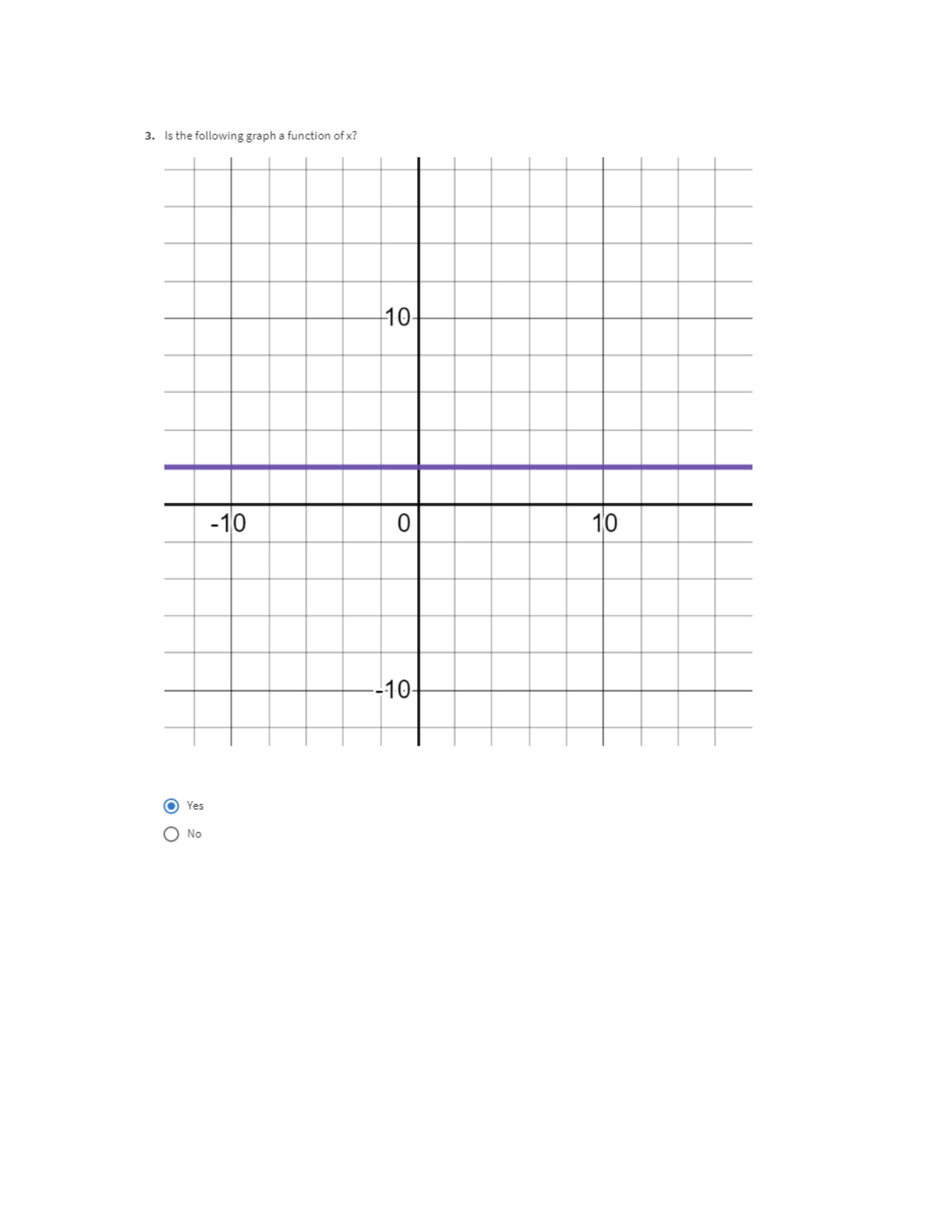 3. Is the following graph a function of x?

10

-10

0

10

-10

Yes

No